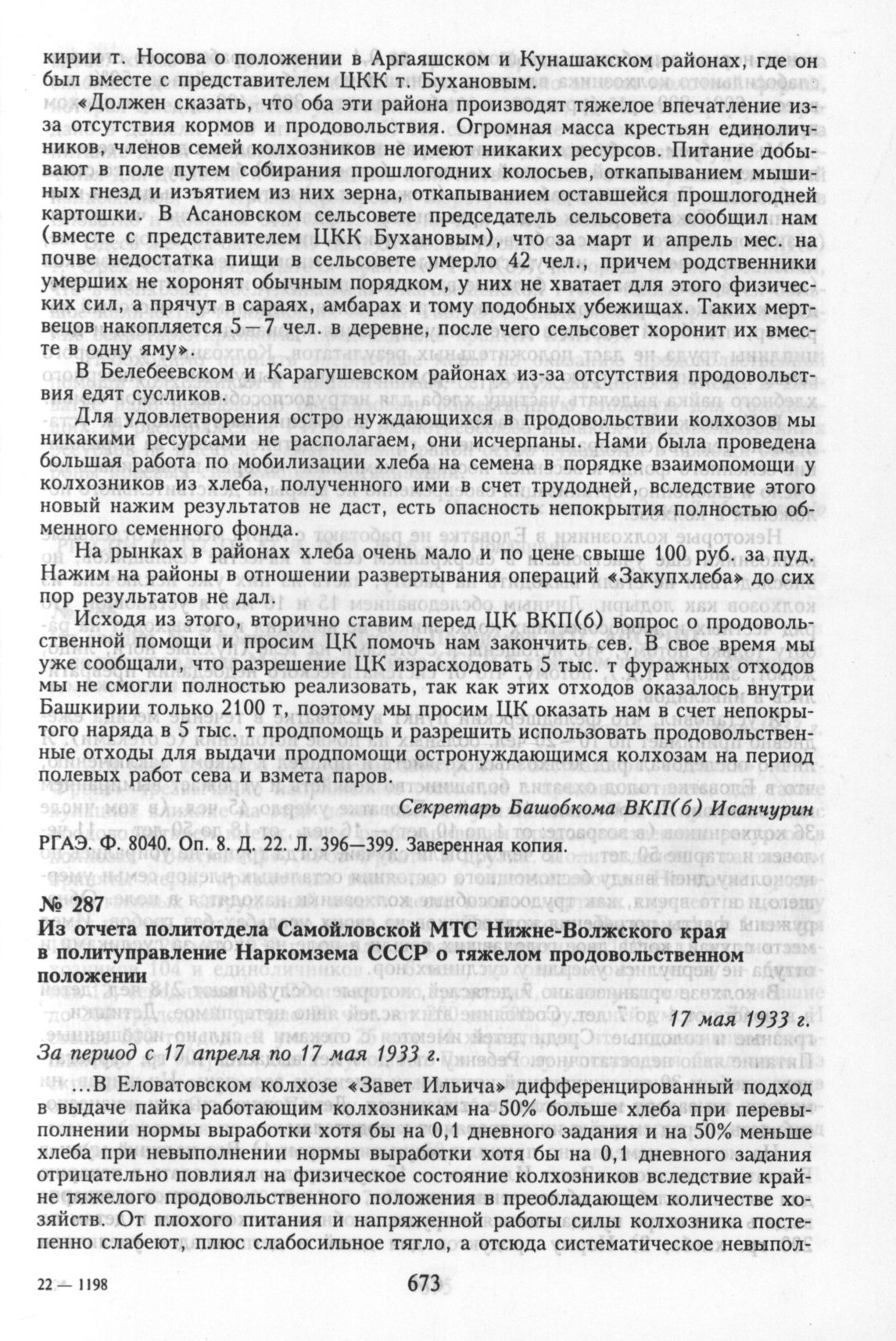 кирии т. Носова о положении в Аргаяшском и Кунашакском районах, где он был вместе с представителем ЦКК т. Бухановым.

«Должен сказать, что оба эти района производят тяжелое впечатление из-за отсутствия кормов и продовольствия. Огромная масса крестьян единоличников, членов семей колхозников не имеют никаких ресурсов. Питание добывают в поле путем собирания прошлогодних колосьев, откапыванием мышиных гнезд и изъятием из них зерна, откапыванием оставшейся прошлогодней картошки. В Асановском сельсовете председатель сельсовета сообщил нам (вместе с представителем ЦКК Бухановым), что за март и апрель мес. на почве недостатка пищи в сельсовете умерло 42 чел., причем родственники умерших не хоронят обычным порядком, у них не хватает для этого физических сил, а прячут в сараях, амбарах и тому подобных убежищах. Таких мертвецов накопляется 5—7 чел. в деревне, после чего сельсовет хоронит их вместе в одну яму».

В Белебеевском и Карагушевском районах из-за отсутствия продовольствия едят сусликов.

Для удовлетворения остро нуждающихся в продовольствии колхозов мы никакими ресурсами не располагаем, они исчерпаны. Нами была проведена большая работа по мобилизации хлеба на семена в порядке взаимопомощи у колхозников из хлеба, полученного ими в счет трудодней, вследствие этого новый нажим результатов не даст, есть опасность непокрытия полностью обменного семенного фонда.

На рынках в районах хлеба очень мало и по цене свыше 100 руб. за пуд. Нажим на районы в отношении развертывания операций «Закупхлеба» до сих пор результатов не дал.

Исходя из этого, вторично ставим перед ЦК ВКП(б) вопрос о продовольственной помощи и просим ЦК помочь нам закончить сев. В свое время мы уже сообщали, что разрешение ЦК израсходовать 5 тыс. т фуражных отходов мы не смогли полностью реализовать, так как этих отходов оказалось внутри Башкирии только 2100 т, поэтому мы просим ЦК оказать нам в счет непокрытого наряда в 5 тыс. т продпомощь и разрешить использовать продовольственные отходы для выдачи продпомощи остронуждающимся колхозам на период полевых работ сева и взмета паров.

Секретарь Башобкома ВКП(б) Исанчурин

РГАЭ. Ф. 8040. Оп. 8. Д. 22. Л. 396—399. Заверенная копия.

№ 287
Из отчета политотдела Самойловской МТС Нижне-Волжского края в политуправление Наркомзема СССР о тяжелом продовольственном положении

17 мая 1933 г.

За период с 17 апреля по 17 мая 1933 г.

...В Еловатовском колхозе «Завет Ильича» дифференцированный подход в выдаче пайка работающим колхозникам на 50% больше хлеба при перевыполнении нормы выработки хотя бы на 0,1 дневного задания и на 50% меньше хлеба при невыполнении нормы выработки хотя бы на 0,1 дневного задания отрицательно повлиял на физическое состояние колхозников вследствие крайне тяжелого продовольственного положения в преобладающем количестве хозяйств. От плохого питания и напряженной работы силы колхозника постепенно слабеют, плюс слабосильное тягло, а отсюда систематическое невыпол-

22 — 1198

673